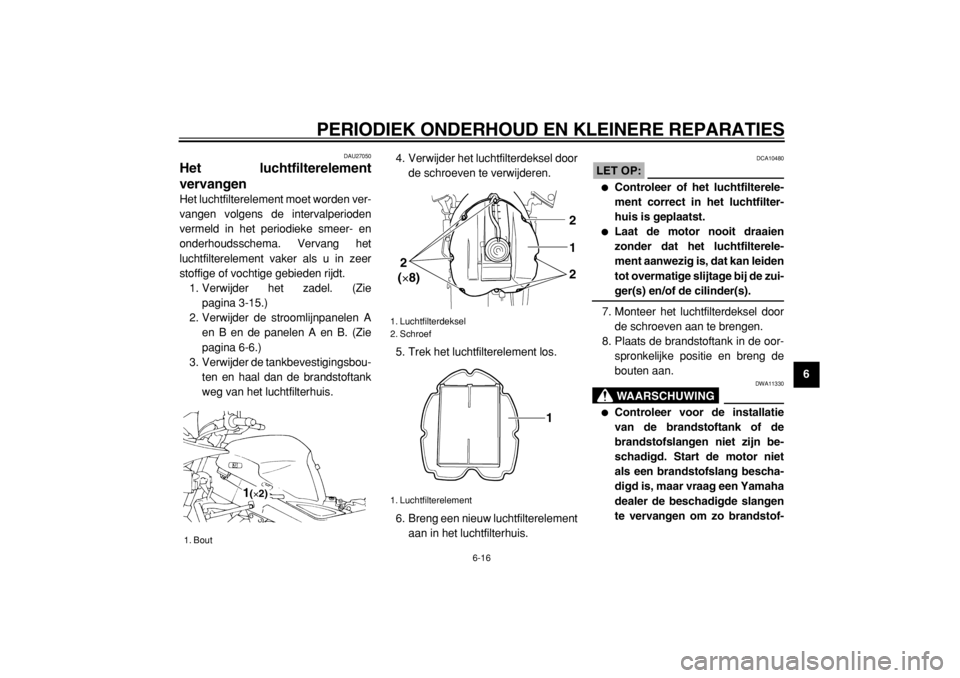 PERIODIEK ONDERHOUD EN KLEINERE REPARATIES

DAU27050

Het luchtfilterelement vervangen

Het luchtfilterelement moet worden vervangen volgens de intervalperioden vermeld in het periodieke smeer- en onderhoudsschema. Vervang het luchtfilterelement vaker als u in zeer stoffige of vochtige gebieden rijdt.

1. Verwijder het zadel. (Zie pagina 3-15.)
2. Verwijder de stroomlijnpanelen A en B en de panelen A en B. (Zie pagina 6-6.)
3. Verwijder de tankbevestigingsbouten en haal dan de brandstoftank weg van het luchtfilterhuis.

1(×2)

1. Bout

4. Verwijder het luchtfilterdeksel door de schroeven te verwijderen.

2
1
2
2
(×8)

1. Luchtfilterdeksel
2. Schroef

5. Trek het luchtfilterelement los.

1

1. Luchtfilterelement

6. Breng een nieuw luchtfilterelement aan in het luchtfilterhuis.

DCA10480

LET OP:

● Controleer of het luchtfilterelement correct in het luchtfilterhuis is geplaatst.
● Laat de motor nooit draaien zonder dat het luchtfilterelement aanwezig is, dat kan leiden tot overmatige slijtage bij de zuiger(s) en/of de cilinder(s).

7. Monteer het luchtfilterdeksel door de schroeven aan te brengen.
8. Plaats de brandstoftank in de oorspronkelijke positie en breng de bouten aan.

DWA11330

WAARSCHUWING

● Controleer voor de installatie van de brandstoftank of de brandstofslangen niet zijn beschadigd. Start de motor niet als een brandstofslang beschadigd is, maar vraag een Yamaha dealer de beschadigde slangen te vervangen om zo brandstof-

6

6-16

carmanualsonline.info